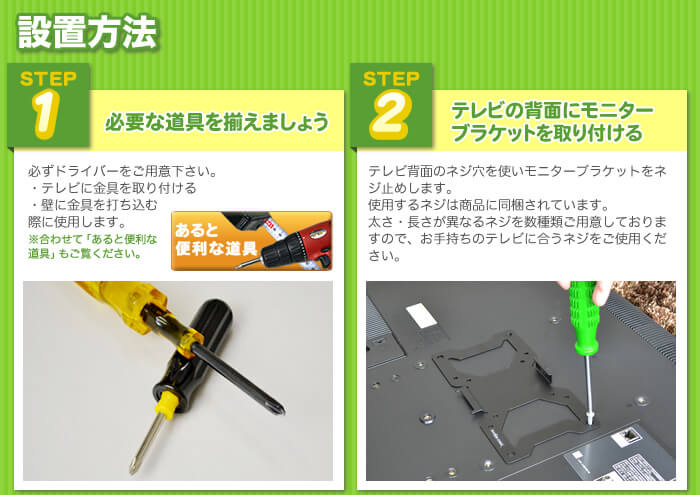 設置方法

STEP 1

必要な道具を揃えましょう

必ずドライバーをご用意下さい。
・テレビに金具を取り付ける
・壁に金具を打ち込む
際に使用します。

※合わせて「あると便利な道具」もご覧ください。

あると便利な道具

STEP 2

テレビの背面にモニターブラケットを取り付ける

テレビ背面のネジ穴を使いモニターブラケットをネジ止めします。
使用するネジは商品に同梱されています。
太さ・長さが異なるネジを数種類ご用意しておりますので、お手持ちのテレビに合うネジをご使用ください。